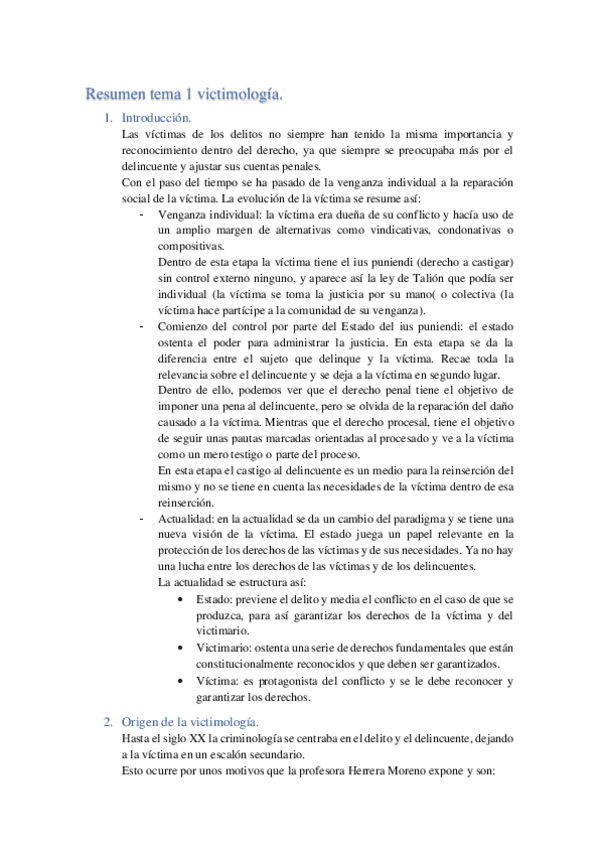 Resumen tema 1 victimología.

1. Introducción.

Las víctimas de los delitos no siempre han tenido la misma importancia y reconocimiento dentro del derecho, ya que siempre se preocupaba más por el delincuente y ajustar sus cuentas penales.

Con el paso del tiempo se ha pasado de la venganza individual a la reparación social de la víctima. La evolución de la víctima se resume así:

- Venganza individual: la víctima era dueña de su conflicto y hacía uso de un amplio margen de alternativas como vindicativas, condonativas o compositivas.
Dentro de esta etapa la víctima tiene el ius puniendi (derecho a castigar) sin control externo ninguno, y aparece así la ley de Talión que podía ser individual (la víctima se toma la justicia por su mano( o colectiva (la víctima hace partícipe a la comunidad de su venganza).

- Comienzo del control por parte del Estado del ius puniendi: el estado ostenta el poder para administrar la justicia. En esta etapa se da la diferencia entre el sujeto que delinque y la víctima. Recae toda la relevancia sobre el delincuente y se deja a la víctima en segundo lugar.
Dentro de ello, podemos ver que el derecho penal tiene el objetivo de imponer una pena al delincuente, pero se olvida de la reparación del daño causado a la víctima. Mientras que el derecho procesal, tiene el objetivo de seguir unas pautas marcadas orientadas al procesado y ve a la víctima como un mero testigo o parte del proceso.
En esta etapa el castigo al delincuente es un medio para la reinserción del mismo y no se tiene en cuenta las necesidades de la víctima dentro de esa reinserción.

- Actualidad: en la actualidad se da un cambio del paradigma y se tiene una nueva visión de la víctima. El estado juega un papel relevante en la protección de los derechos de las víctimas y de sus necesidades. Ya no hay una lucha entre los derechos de las víctimas y de los delincuentes.
La actualidad se estructura así:
• Estado: previene el delito y media el conflicto en el caso de que se produzca, para así garantizar los derechos de la víctima y del victimario.
• Victimario: ostenta una serie de derechos fundamentales que están constitucionalmente reconocidos y que deben ser garantizados.
• Víctima: es protagonista del conflicto y se le debe reconocer y garantizar los derechos.

2. Origen de la victimología.

Hasta el siglo XX la criminología se centraba en el delito y el delincuente, dejando a la víctima en un escalón secundario.

Esto ocurre por unos motivos que la profesora Herrera Moreno expone y son: